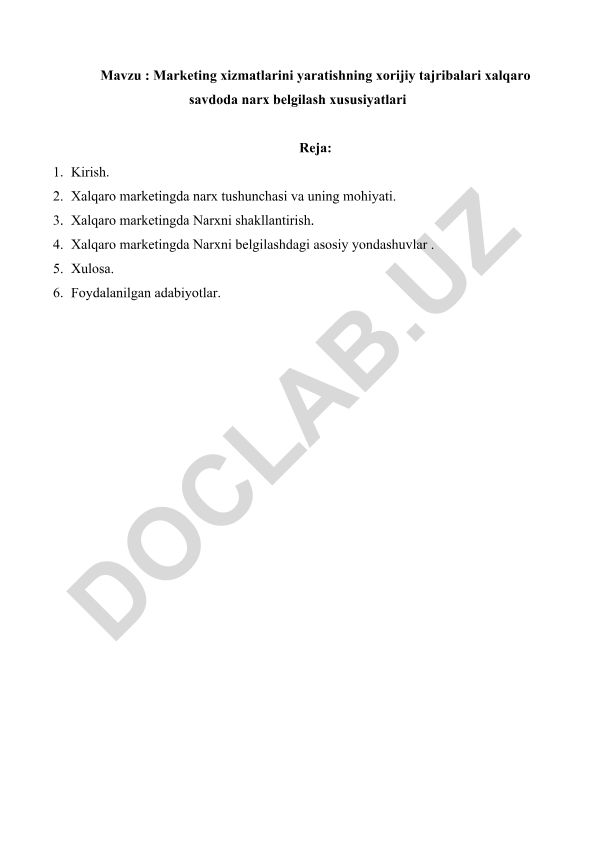 Mavzu : Marketing xizmatlarini yaratishning xorijiy tajribalari xalqaro savdoda narx belgilash xususiyatlari

Reja:

1. Kirish.
2. Xalqaro marketingda narx tushunchasi va uning mohiyati.
3. Xalqaro marketingda Narxni shakllantirish.
4. Xalqaro marketingda Narxni belgilashdagi asosiy yondashuvlar .
5. Xulosa.
6. Foydalanilgan adabiyotlar.

DOCLAB.UZ